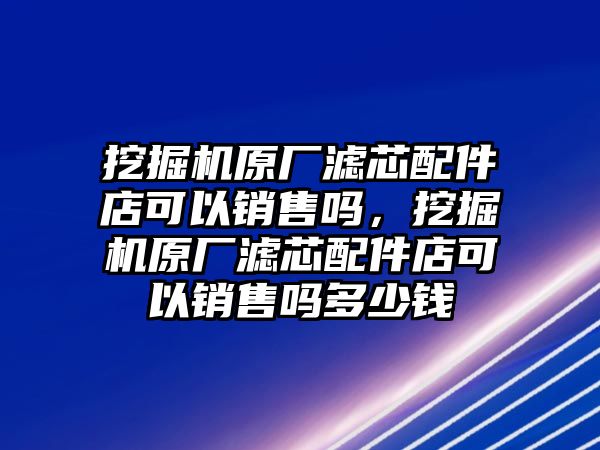 挖掘机原厂滤芯配件店可以销售吗，挖掘机原厂滤芯配件店可以销售吗多少钱